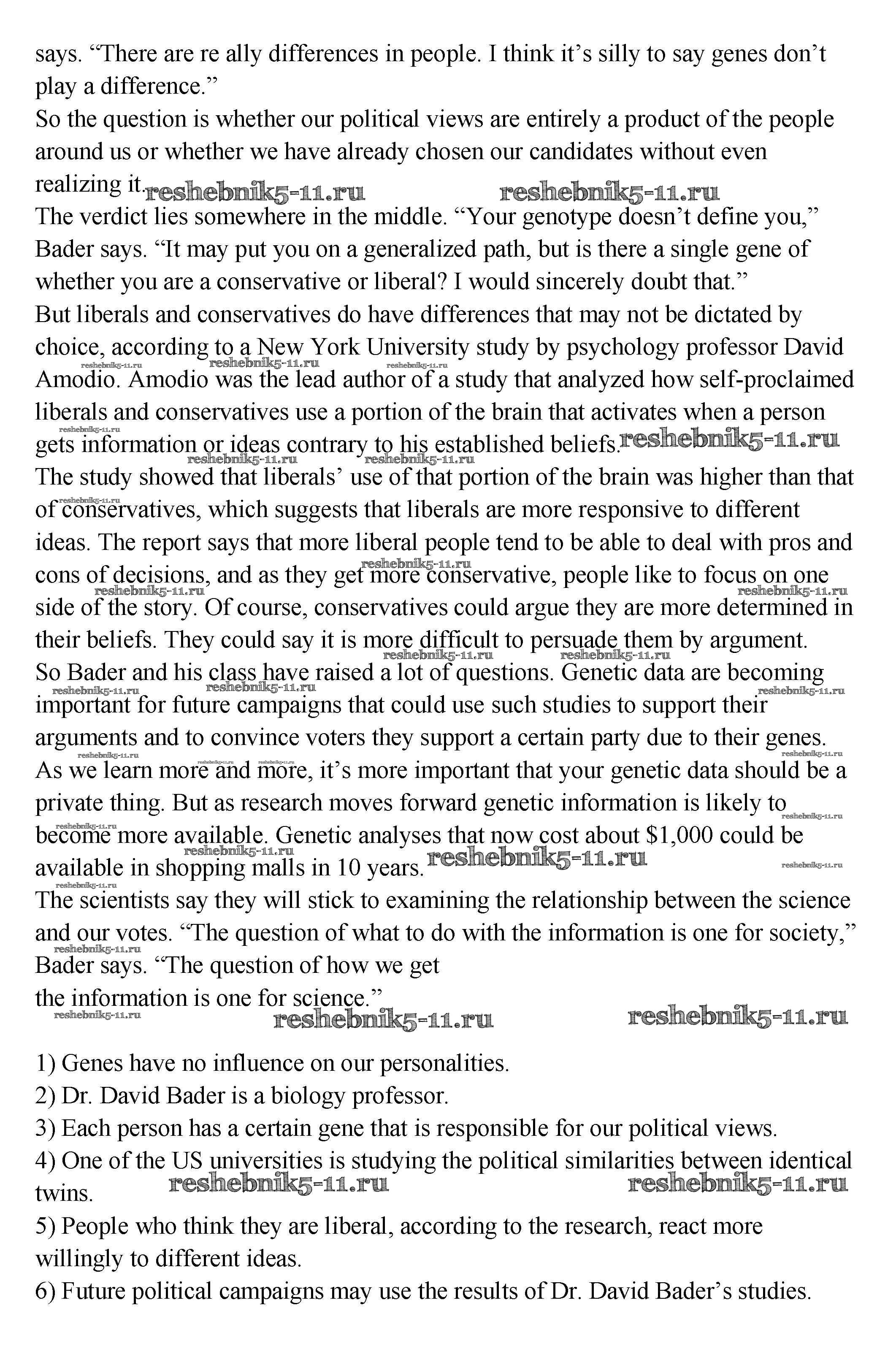 says. “There are re ally differences in people. I think it’s silly to say genes don’t play a difference.”
So the question is whether our political views are entirely a product of the people around us or whether we have already chosen our candidates without even realizing it. reshebnik5-11.ru reshebnik5-11.ru
The verdict lies somewhere in the middle. “Your genotype doesn’t define you,” Bader says. “It may put you on a generalized path, but is there a single gene of whether you are a conservative or liberal? I would sincerely doubt that.”
But liberals and conservatives do have differences that may not be dictated by choice, according to a New York University study by psychology professor David Amodio. Amodio was the lead author of a study that analyzed how self-proclaimed liberals and conservatives use a portion of the brain that activates when a person gets information or ideas contrary to his established beliefs. reshebnik5-11.ru
The study showed that liberals’ use of that portion of the brain was higher than that of conservatives, which suggests that liberals are more responsive to different ideas. The report says that more liberal people tend to be able to deal with pros and cons of decisions, and as they get more conservative, people like to focus on one side of the story. Of course, conservatives could argue they are more determined in their beliefs. They could say it is more difficult to persuade them by argument.
So Bader and his class have raised a lot of questions. Genetic data are becoming important for future campaigns that could use such studies to support their arguments and to convince voters they support a certain party due to their genes. As we learn more and more, it’s more important that your genetic data should be a private thing. But as research moves forward genetic information is likely to become more available. Genetic analyses that now cost about $1,000 could be available in shopping malls in 10 years. reshebnik5-11.ru
The scientists say they will stick to examining the relationship between the science and our votes. “The question of what to do with the information is one for society,” Bader says. “The question of how we get the information is one for science.”
reshebnik5-11.ru reshebnik5-11.ru

1) Genes have no influence on our personalities.
2) Dr. David Bader is a biology professor.
3) Each person has a certain gene that is responsible for our political views.
4) One of the US universities is studying the political similarities between identical twins. reshebnik5-11.ru reshebnik5-11.ru
5) People who think they are liberal, according to the research, react more willingly to different ideas.
6) Future political campaigns may use the results of Dr. David Bader’s studies.